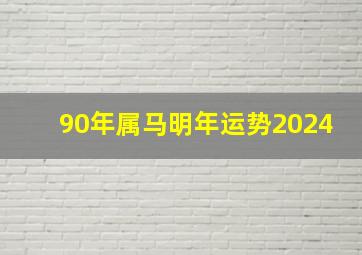 90年属马明年运势2024